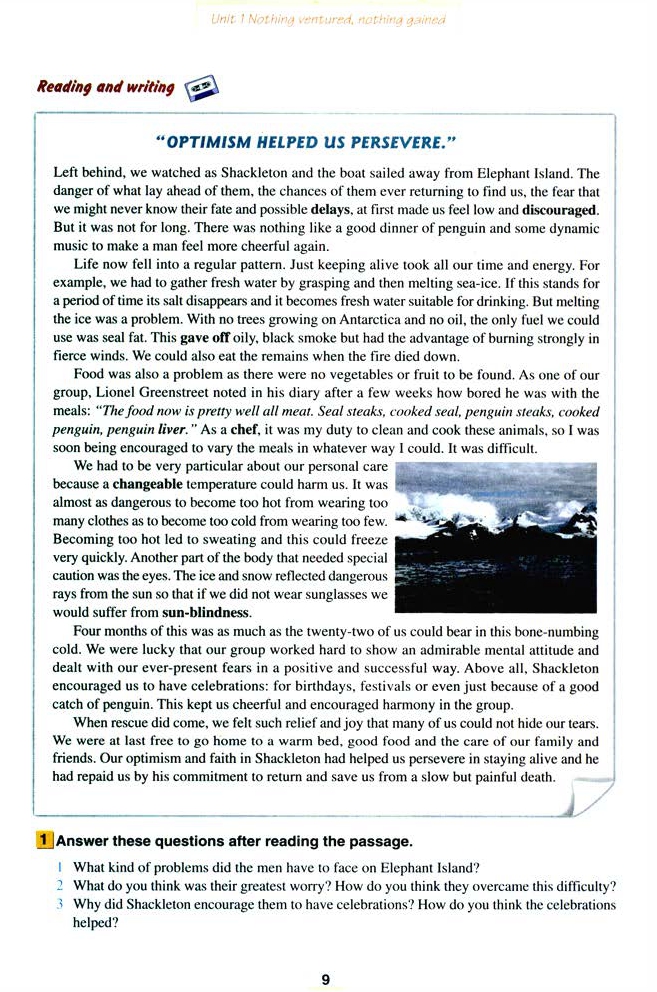 Unit 1 Nothing ventured, nothing gained

Reading and writing

"OPTIMISM HELPED US PERSEVERE."

Left behind, we watched as Shackleton and the boat sailed away from Elephant Island. The danger of what lay ahead of them, the chances of them ever returning to find us, the fear that we might never know their fate and possible delays, at first made us feel low and discouraged. But it was not for long. There was nothing like a good dinner of penguin and some dynamic music to make a man feel more cheerful again.

Life now fell into a regular pattern. Just keeping alive took all our time and energy. For example, we had to gather fresh water by grasping and then melting sea-ice. If this stands for a period of time its salt disappears and it becomes fresh water suitable for drinking. But melting the ice was a problem. With no trees growing on Antarctica and no oil, the only fuel we could use was seal fat. This gave off oily, black smoke but had the advantage of burning strongly in fierce winds. We could also eat the remains when the fire died down.

Food was also a problem as there were no vegetables or fruit to be found. As one of our group, Lionel Greenstreet noted in his diary after a few weeks how bored he was with the meals: "The food now is pretty well all meat. Seal steaks, cooked seal, penguin steaks, cooked penguin, penguin liver." As a chef, it was my duty to clean and cook these animals, so I was soon being encouraged to vary the meals in whatever way I could. It was difficult.

We had to be very particular about our personal care because a changeable temperature could harm us. It was almost as dangerous to become too hot from wearing too many clothes as to become too cold from wearing too few. Becoming too hot led to sweating and this could freeze very quickly. Another part of the body that needed special caution was the eyes. The ice and snow reflected dangerous rays from the sun so that if we did not wear sunglasses we would suffer from sun-blindness.

Four months of this was as much as the twenty-two of us could bear in this bone-numbing cold. We were lucky that our group worked hard to show an admirable mental attitude and dealt with our ever-present fears in a positive and successful way. Above all, Shackleton encouraged us to have celebrations: for birthdays, festivals or even just because of a good catch of penguin. This kept us cheerful and encouraged harmony in the group.

When rescue did come, we felt such relief and joy that many of us could not hide our tears. We were at last free to go home to a warm bed, good food and the care of our family and friends. Our optimism and faith in Shackleton had helped us persevere in staying alive and he had repaid us by his commitment to return and save us from a slow but painful death.

1 Answer these questions after reading the passage.

1 What kind of problems did the men have to face on Elephant Island?
2 What do you think was their greatest worry? How do you think they overcame this difficulty?
3 Why did Shackleton encourage them to have celebrations? How do you think the celebrations helped?

9